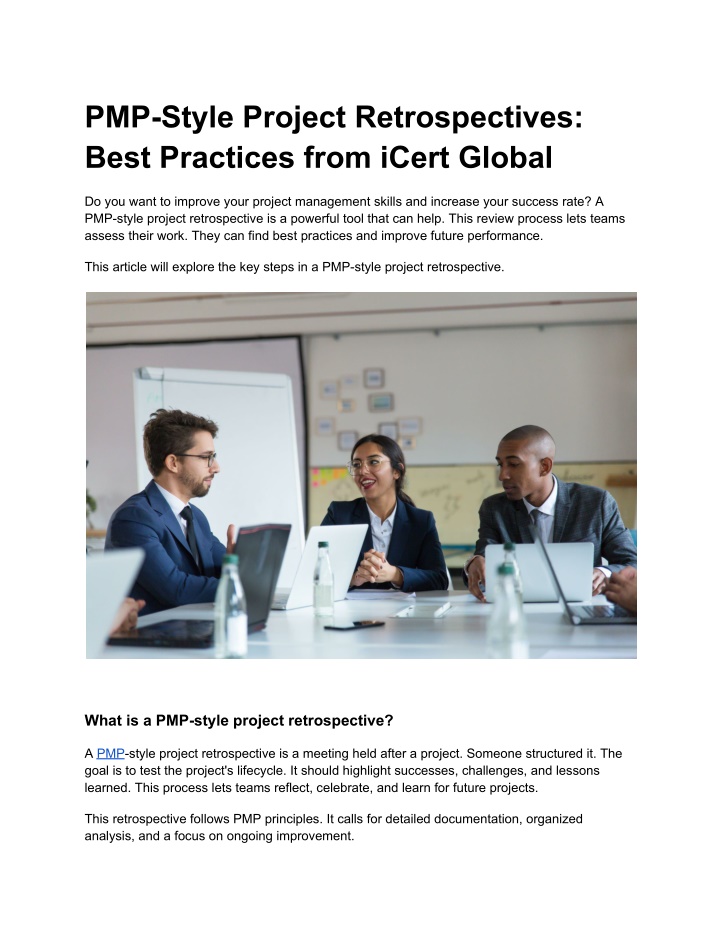 PMP-Style Project Retrospectives: Best Practices from iCert Global

Do you want to improve your project management skills and increase your success rate? A PMP-style project retrospective is a powerful tool that can help. This review process lets teams assess their work. They can find best practices and improve future performance.

This article will explore the key steps in a PMP-style project retrospective.

What is a PMP-style project retrospective?

A PMP-style project retrospective is a meeting held after a project. Someone structured it. The goal is to test the project's lifecycle. It should highlight successes, challenges, and lessons learned. This process lets teams reflect, celebrate, and learn for future projects.

This retrospective follows PMP principles. It calls for detailed documentation, organized analysis, and a focus on ongoing improvement.